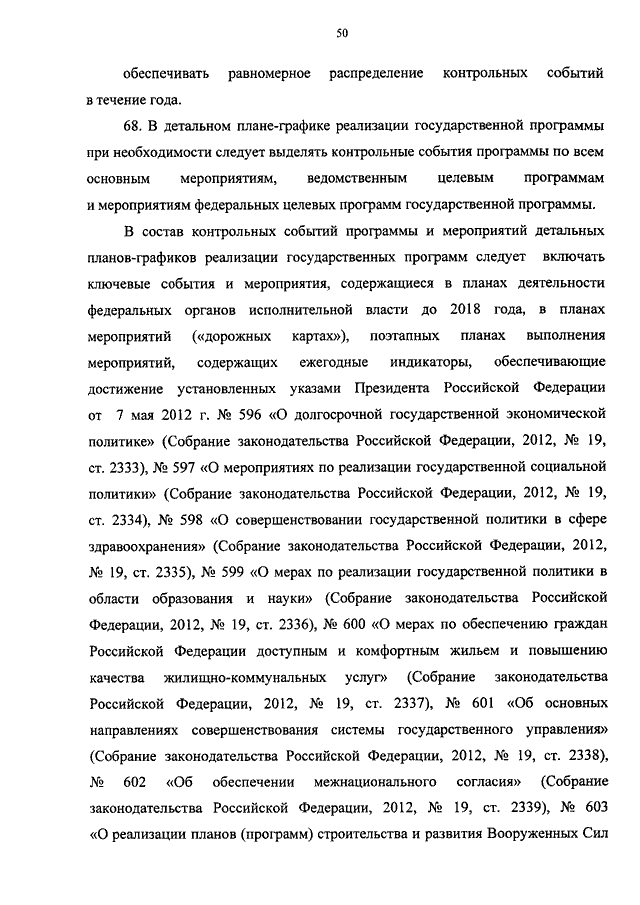 50

обеспечивать равномерное распределение контрольных событий в течение года.

68. В детальном плане-графике реализации государственной программы при необходимости следует выделять контрольные события программы по всем основным мероприятиям, ведомственным целевым программам и мероприятиям федеральных целевых программ государственной программы.

В состав контрольных событий программы и мероприятий детальных планов-графиков реализации государственных программ следует включать ключевые события и мероприятия, содержащиеся в планах деятельности федеральных органов исполнительной власти до 2018 года, в планах мероприятий («дорожных картах»), поэтапных планах выполнения мероприятий, содержащих ежегодные индикаторы, обеспечивающие достижение установленных указами Президента Российской Федерации от 7 мая 2012 г. № 596 «О долгосрочной государственной экономической политике» (Собрание законодательства Российской Федерации, 2012, № 19, ст. 2333), № 597 «О мероприятиях по реализации государственной социальной политики» (Собрание законодательства Российской Федерации, 2012, № 19, ст. 2334), № 598 «О совершенствовании государственной политики в сфере здравоохранения» (Собрание законодательства Российской Федерации, 2012, № 19, ст. 2335), № 599 «О мерах по реализации государственной политики в области образования и науки» (Собрание законодательства Российской Федерации, 2012, № 19, ст. 2336), № 600 «О мерах по обеспечению граждан Российской Федерации доступным и комфортным жильем и повышению качества жилищно-коммунальных услуг» (Собрание законодательства Российской Федерации, 2012, № 19, ст. 2337), № 601 «Об основных направлениях совершенствования системы государственного управления» (Собрание законодательства Российской Федерации, 2012, № 19, ст. 2338), № 602 «Об обеспечении межнационального согласия» (Собрание законодательства Российской Федерации, 2012, № 19, ст. 2339), № 603 «О реализации планов (программ) строительства и развития Вооруженных Сил